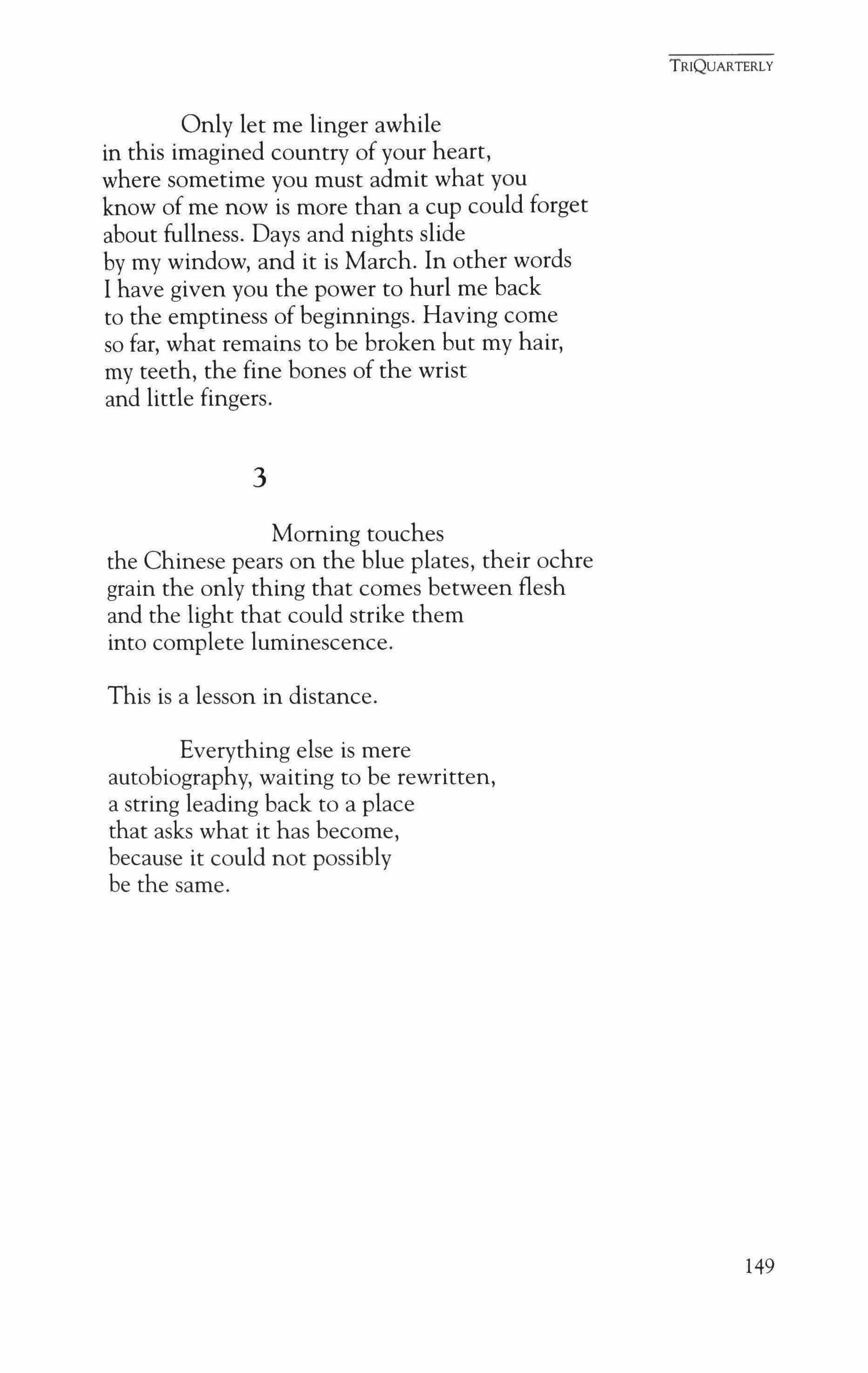 TRIQUARTERLY

Only let me linger awhile
in this imagined country of your heart,
where sometime you must admit what you
know of me now is more than a cup could forget
about fullness. Days and nights slide
by my window, and it is March. In other words
I have given you the power to hurl me back
to the emptiness of beginnings. Having come
so far, what remains to be broken but my hair,
my teeth, the fine bones of the wrist
and little fingers.

3

Morning touches
the Chinese pears on the blue plates, their ochre
grain the only thing that comes between flesh
and the light that could strike them
into complete luminescence.

This is a lesson in distance.

Everything else is mere
autobiography, waiting to be rewritten,
a string leading back to a place
that asks what it has become,
because it could not possibly
be the same.

149